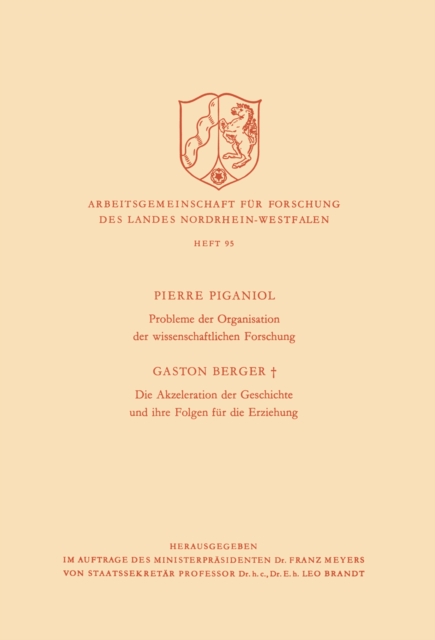 ARBEITSGEMEINSCHAFT FÜR FORSCHUNG
DES LANDES NORDRHEIN-WESTFALEN

HEFT 95

PIERRE PIGANIOL

Probleme der Organisation der wissenschaftlichen Forschung

GASTON BERGER †

Die Akzeleration der Geschichte und ihre Folgen für die Erziehung

HERAUSGEGEBEN
IM AUFTRAGE DES MINISTERPRÄSIDENTEN Dr. FRANZ MEYERS
VON STAATSSEKRETÄR PROFESSOR Dr. h. c., Dr. E. h. LEO BRANDT